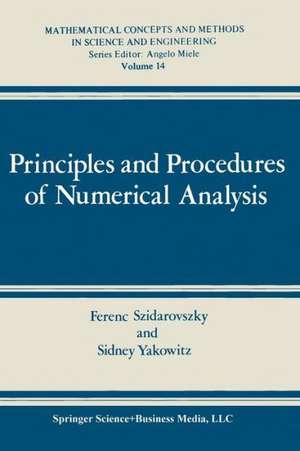 MATHEMATICAL CONCEPTS AND METHODS IN SCIENCE AND ENGINEERING
Series Editor: Angelo Miele
Volume 14

Principles and Procedures of Numerical Analysis

Ferenc Szidarovszky
and
Sidney Yakowitz

Springer Science+Business Media, LLC